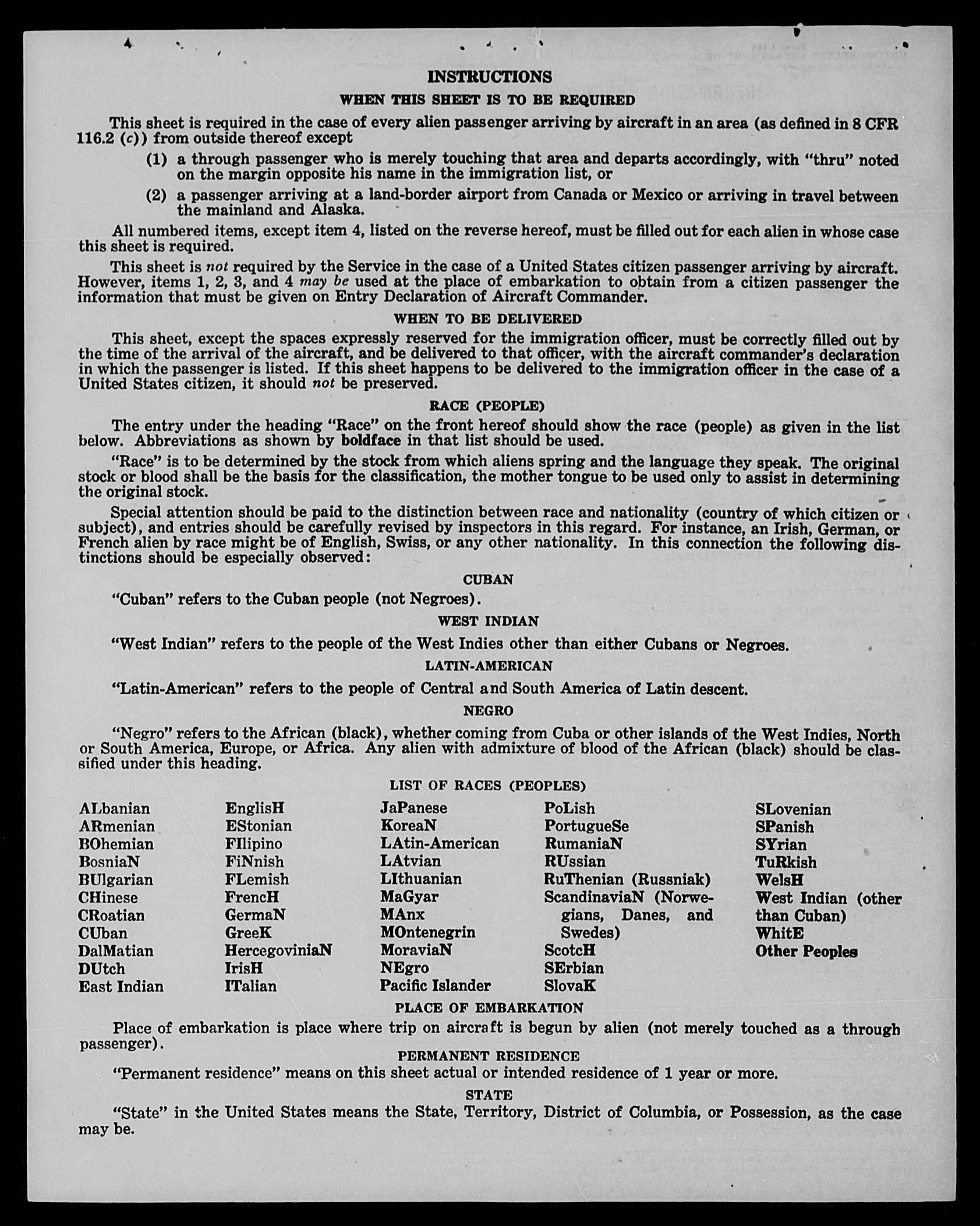 INSTRUCTIONS

WHEN THIS SHEET IS TO BE REQUIRED

This sheet is required in the case of every alien passenger arriving by aircraft in an area (as defined in 8 CFR 116.2 (c)) from outside thereof except

(1) a through passenger who is merely touching that area and departs accordingly, with "thru" noted on the margin opposite his name in the immigration list, or

(2) a passenger arriving at a land-border airport from Canada or Mexico or arriving in travel between the mainland and Alaska.

All numbered items, except item 4, listed on the reverse hereof, must be filled out for each alien in whose case this sheet is required.

This sheet is not required by the Service in the case of a United States citizen passenger arriving by aircraft. However, items 1, 2, 3, and 4 may be used at the place of embarkation to obtain from a citizen passenger the information that must be given on Entry Declaration of Aircraft Commander.

WHEN TO BE DELIVERED

This sheet, except the spaces expressly reserved for the immigration officer, must be correctly filled out by the time of the arrival of the aircraft, and be delivered to that officer, with the aircraft commander's declaration in which the passenger is listed. If this sheet happens to be delivered to the immigration officer in the case of a United States citizen, it should not be preserved.

RACE (PEOPLE)

The entry under the heading "Race" on the front hereof should show the race (people) as given in the list below. Abbreviations as shown by boldface in that list should be used.

"Race" is to be determined by the stock from which aliens spring and the language they speak. The original stock or blood shall be the basis for the classification, the mother tongue to be used only to assist in determining the original stock.

Special attention should be paid to the distinction between race and nationality (country of which citizen or subject), and entries should be carefully revised by inspectors in this regard. For instance, an Irish, German, or French alien by race might be of English, Swiss, or any other nationality. In this connection the following distinctions should be especially observed:

CUBAN

"Cuban" refers to the Cuban people (not Negroes).

WEST INDIAN

"West Indian" refers to the people of the West Indies other than either Cubans or Negroes.

LATIN-AMERICAN

"Latin-American" refers to the people of Central and South America of Latin descent.

NEGRO

"Negro" refers to the African (black), whether coming from Cuba or other islands of the West Indies, North or South America, Europe, or Africa. Any alien with admixture of blood of the African (black) should be classified under this heading.

LIST OF RACES (PEOPLES)

ALbanian
ARmenian
BOhemian
BosniaN
BUlgarian
CHinese
CRoatian
CUban
DalMatian
DUtch
East Indian

EnglisH
EStonian
FIlipino
FiNnish
FLemish
FrencH
GermaN
GreeK
HercegoviniaN
IrisH
ITalian

JaPanese
KoreaN
LAtin-American
LAtvian
LIthuanian
MaGyar
MAnx
MOntenegrin
MoraviaN
NEgro
Pacific Islander

PoLish
PortugueSe
RumaniaN
RUssian
RuThenian (Russniak)
ScandinaviaN (Norwegians, Danes, and Swedes)
ScotcH
SErbian
SlovaK

SLovenian
SPanish
SYrian
TuRkish
WelsH
West Indian (other than Cuban)
WhitE
Other Peoples

PLACE OF EMBARKATION

Place of embarkation is place where trip on aircraft is begun by alien (not merely touched as a through passenger).

PERMANENT RESIDENCE

"Permanent residence" means on this sheet actual or intended residence of 1 year or more.

STATE

"State" in the United States means the State, Territory, District of Columbia, or Possession, as the case may be.